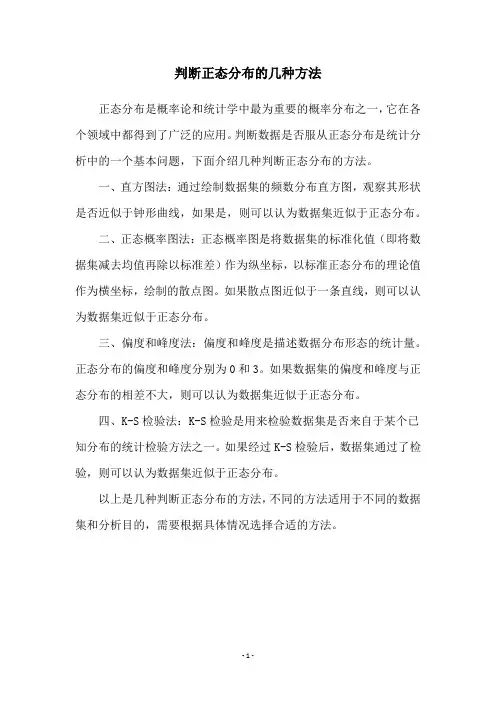 判断正态分布的几种方法

正态分布是概率论和统计学中最为重要的概率分布之一，它在各个领域中都得到了广泛的应用。判断数据是否服从正态分布是统计分析中的一个基本问题，下面介绍几种判断正态分布的方法。

一、直方图法：通过绘制数据集的频数分布直方图，观察其形状是否近似于钟形曲线，如果是，则可以认为数据集近似于正态分布。

二、正态概率图法：正态概率图是将数据集的标准化值（即将数据集减去均值再除以标准差）作为纵坐标，以标准正态分布的理论值作为横坐标，绘制的散点图。如果散点图近似于一条直线，则可以认为数据集近似于正态分布。

三、偏度和峰度法：偏度和峰度是描述数据分布形态的统计量。正态分布的偏度和峰度分别为 0 和 3。如果数据集的偏度和峰度与正态分布的相差不大，则可以认为数据集近似于正态分布。

四、K-S 检验法：K-S 检验是用来检验数据集是否来自于某个已知分布的统计检验方法之一。如果经过 K-S 检验后，数据集通过了检验，则可以认为数据集近似于正态分布。

以上是几种判断正态分布的方法，不同的方法适用于不同的数据集和分析目的，需要根据具体情况选择合适的方法。

- 1 -